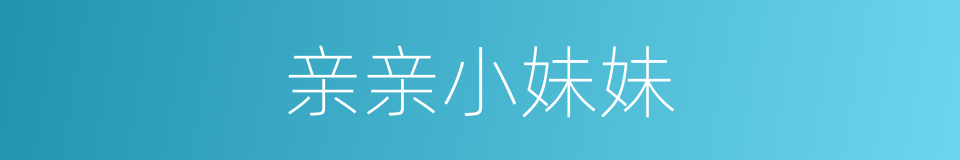 亲亲小妹妹